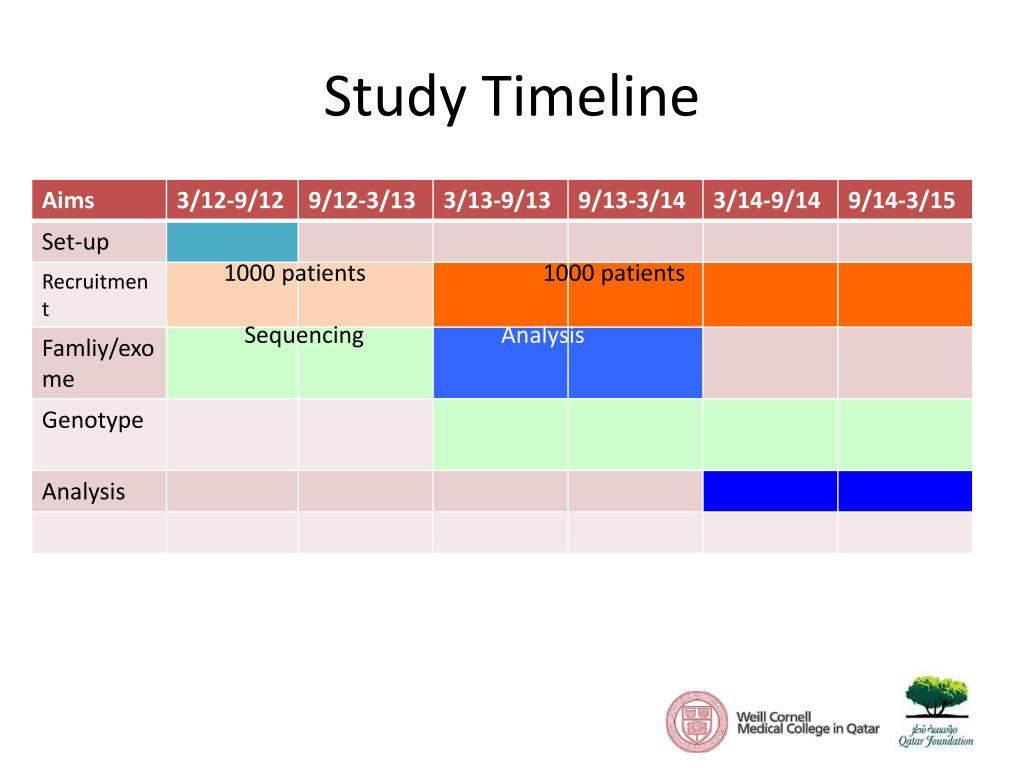 Study Timeline

| Aims | 3/12-9/12 | 9/12-3/13 | 3/13-9/13 | 9/13-3/14 | 3/14-9/14 | 9/14-3/15 |
|---|---|---|---|---|---|---|
| Set-up | | | | | | |
| Recruitment | 1000 patients | | 1000 patients | | | |
| Famliy/exome | Sequencing | | Analysis | | | |
| Genotype | | | | | | |
| Analysis | | | | | | |
| | | | | | | |

Weill Cornell Medical College in Qatar

مؤسسة قطر
Qatar Foundation